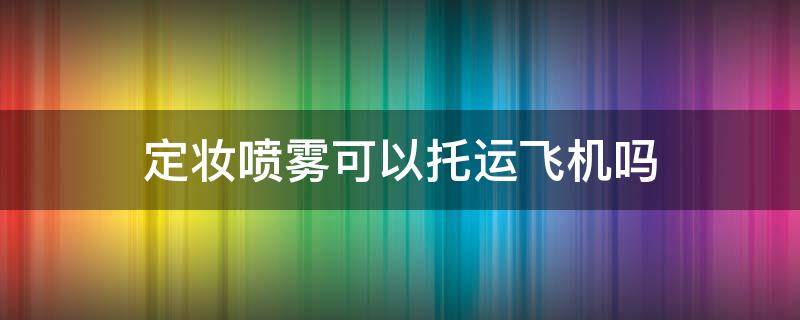 定妆喷雾可以托运飞机吗